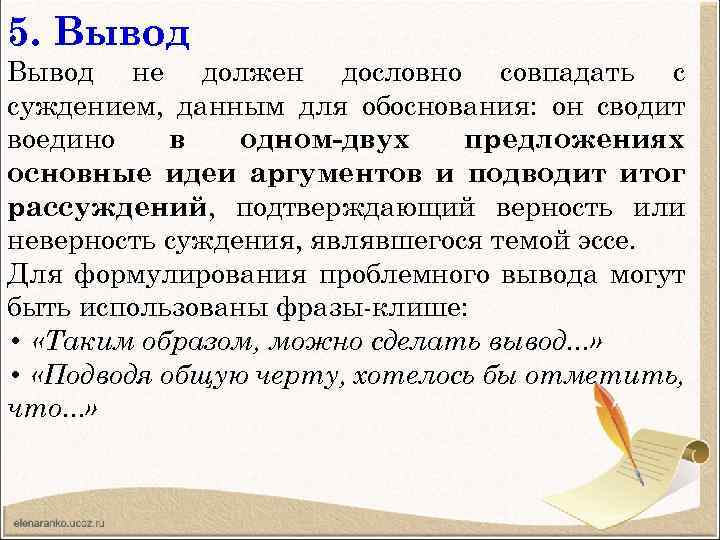 5. Вывод

Вывод не должен дословно совпадать с суждением, данным для обоснования: он сводит воедино в одном-двух предложениях основные идеи аргументов и подводит итог рассуждений, подтверждающий верность или неверность суждения, являвшегося темой эссе.

Для формулирования проблемного вывода могут быть использованы фразы-клише:

• «Таким образом, можно сделать вывод...»

• «Подводя общую черту, хотелось бы отметить, что...»

elenaranko.ucoz.ru